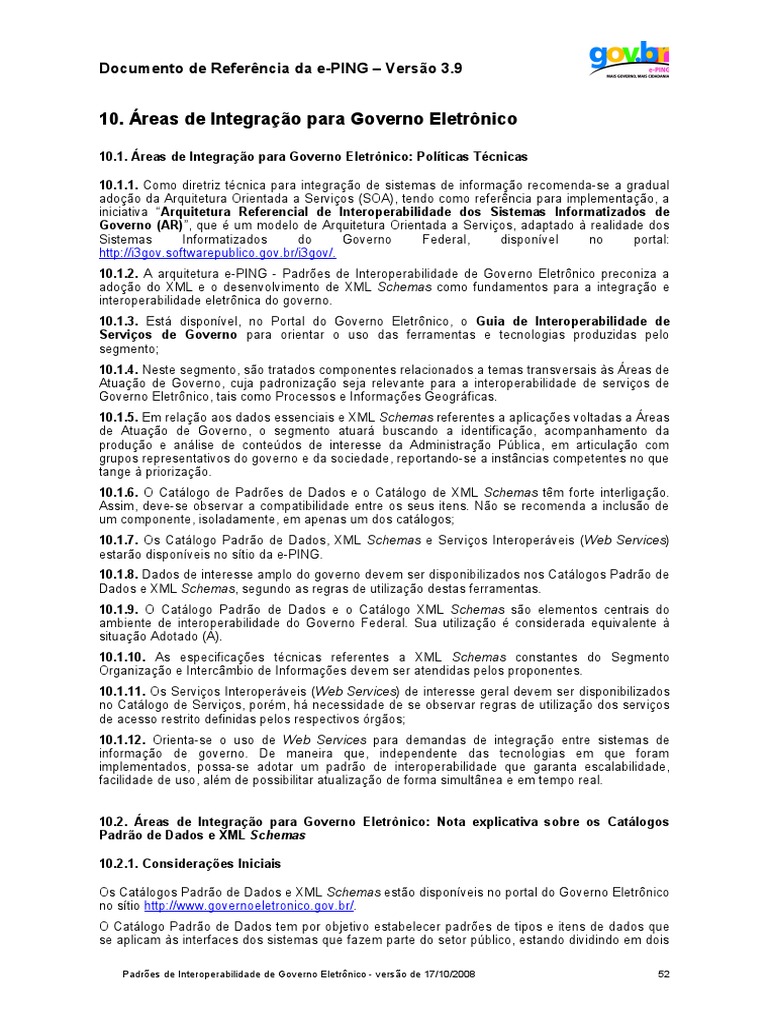 Documento de Referência da e-PING – Versão 3.9

gov.br
e-PING
MAIS GOVERNO, MAIS CIDADANIA

10. Áreas de Integração para Governo Eletrônico

10.1. Áreas de Integração para Governo Eletrônico: Políticas Técnicas

10.1.1. Como diretriz técnica para integração de sistemas de informação recomenda-se a gradual adoção da Arquitetura Orientada a Serviços (SOA), tendo como referência para implementação, a iniciativa "Arquitetura Referencial de Interoperabilidade dos Sistemas Informatizados de Governo (AR)", que é um modelo de Arquitetura Orientada a Serviços, adaptado à realidade dos Sistemas Informatizados do Governo Federal, disponível no portal: http://i3gov.softwarepublico.gov.br/i3gov/.

10.1.2. A arquitetura e-PING - Padrões de Interoperabilidade de Governo Eletrônico preconiza a adoção do XML e o desenvolvimento de XML Schemas como fundamentos para a integração e interoperabilidade eletrônica do governo.

10.1.3. Está disponível, no Portal do Governo Eletrônico, o Guia de Interoperabilidade de Serviços de Governo para orientar o uso das ferramentas e tecnologias produzidas pelo segmento;

10.1.4. Neste segmento, são tratados componentes relacionados a temas transversais às Áreas de Atuação de Governo, cuja padronização seja relevante para a interoperabilidade de serviços de Governo Eletrônico, tais como Processos e Informações Geográficas.

10.1.5. Em relação aos dados essenciais e XML Schemas referentes a aplicações voltadas a Áreas de Atuação de Governo, o segmento atuará buscando a identificação, acompanhamento da produção e análise de conteúdos de interesse da Administração Pública, em articulação com grupos representativos do governo e da sociedade, reportando-se a instâncias competentes no que tange à priorização.

10.1.6. O Catálogo de Padrões de Dados e o Catálogo de XML Schemas têm forte interligação. Assim, deve-se observar a compatibilidade entre os seus itens. Não se recomenda a inclusão de um componente, isoladamente, em apenas um dos catálogos;

10.1.7. Os Catálogo Padrão de Dados, XML Schemas e Serviços Interoperáveis (Web Services) estarão disponíveis no sítio da e-PING.

10.1.8. Dados de interesse amplo do governo devem ser disponibilizados nos Catálogos Padrão de Dados e XML Schemas, segundo as regras de utilização destas ferramentas.

10.1.9. O Catálogo Padrão de Dados e o Catálogo XML Schemas são elementos centrais do ambiente de interoperabilidade do Governo Federal. Sua utilização é considerada equivalente à situação Adotado (A).

10.1.10. As especificações técnicas referentes a XML Schemas constantes do Segmento Organização e Intercâmbio de Informações devem ser atendidas pelos proponentes.

10.1.11. Os Serviços Interoperáveis (Web Services) de interesse geral devem ser disponibilizados no Catálogo de Serviços, porém, há necessidade de se observar regras de utilização dos serviços de acesso restrito definidas pelos respectivos órgãos;

10.1.12. Orienta-se o uso de Web Services para demandas de integração entre sistemas de informação de governo. De maneira que, independente das tecnologias em que foram implementados, possa-se adotar um padrão de interoperabilidade que garanta escalabilidade, facilidade de uso, além de possibilitar atualização de forma simultânea e em tempo real.

10.2. Áreas de Integração para Governo Eletrônico: Nota explicativa sobre os Catálogos Padrão de Dados e XML Schemas

10.2.1. Considerações Iniciais

Os Catálogos Padrão de Dados e XML Schemas estão disponíveis no portal do Governo Eletrônico no sítio http://www.governoeletronico.gov.br/.

O Catálogo Padrão de Dados tem por objetivo estabelecer padrões de tipos e itens de dados que se aplicam às interfaces dos sistemas que fazem parte do setor público, estando dividindo em dois

Padrões de Interoperabilidade de Governo Eletrônico - versão de 17/10/2008 52